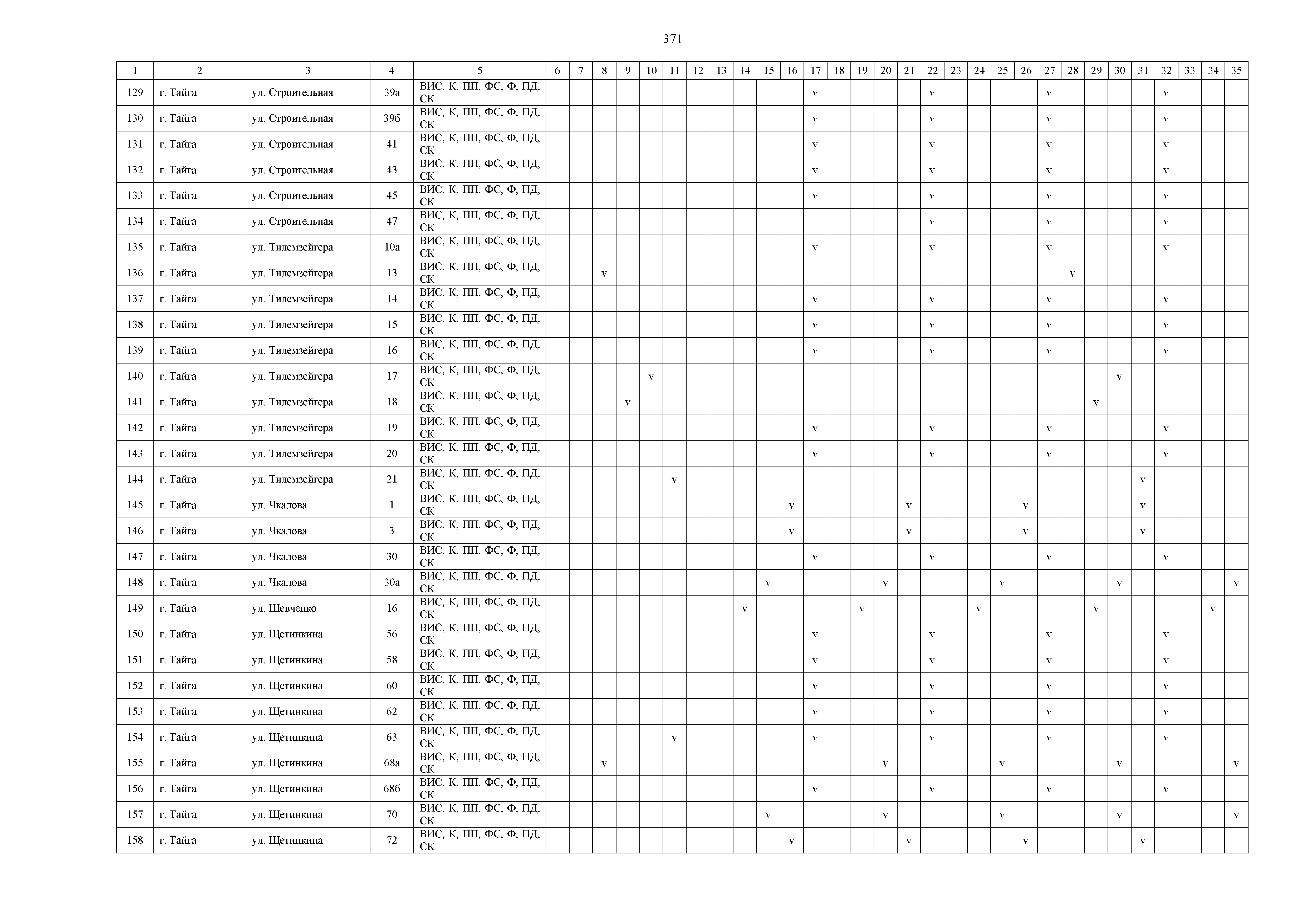 371

| 1 | 2 | 3 | 4 | 5 | 6 | 7 | 8 | 9 | 10 | 11 | 12 | 13 | 14 | 15 | 16 | 17 | 18 | 19 | 20 | 21 | 22 | 23 | 24 | 25 | 26 | 27 | 28 | 29 | 30 | 31 | 32 | 33 | 34 | 35 |
|---|---|---|---|---|---|---|---|---|---|---|---|---|---|---|---|---|---|---|---|---|---|---|---|---|---|---|---|---|---|---|---|---|---|---|
| 129 | г. Тайга | ул. Строительная | 39а | ВИС, К, ПП, ФС, Ф, ПД, СК | | | | | | | | | | | | v | | | | | v | | | | | v | | | | | v | | | |
| 130 | г. Тайга | ул. Строительная | 39б | ВИС, К, ПП, ФС, Ф, ПД, СК | | | | | | | | | | | | v | | | | | v | | | | | v | | | | | v | | | |
| 131 | г. Тайга | ул. Строительная | 41 | ВИС, К, ПП, ФС, Ф, ПД, СК | | | | | | | | | | | | v | | | | | v | | | | | v | | | | | v | | | |
| 132 | г. Тайга | ул. Строительная | 43 | ВИС, К, ПП, ФС, Ф, ПД, СК | | | | | | | | | | | | v | | | | | v | | | | | v | | | | | v | | | |
| 133 | г. Тайга | ул. Строительная | 45 | ВИС, К, ПП, ФС, Ф, ПД, СК | | | | | | | | | | | | v | | | | | v | | | | | v | | | | | v | | | |
| 134 | г. Тайга | ул. Строительная | 47 | ВИС, К, ПП, ФС, Ф, ПД, СК | | | | | | | | | | | | | | | | | v | | | | | v | | | | | v | | | |
| 135 | г. Тайга | ул. Тилемзейгера | 10а | ВИС, К, ПП, ФС, Ф, ПД, СК | | | | | | | | | | | | v | | | | | v | | | | | v | | | | | v | | | |
| 136 | г. Тайга | ул. Тилемзейгера | 13 | ВИС, К, ПП, ФС, Ф, ПД, СК | | | v | | | | | | | | | | | | | | | | | | | | v | | | | | | | |
| 137 | г. Тайга | ул. Тилемзейгера | 14 | ВИС, К, ПП, ФС, Ф, ПД, СК | | | | | | | | | | | | v | | | | | v | | | | | v | | | | | v | | | |
| 138 | г. Тайга | ул. Тилемзейгера | 15 | ВИС, К, ПП, ФС, Ф, ПД, СК | | | | | | | | | | | | v | | | | | v | | | | | v | | | | | v | | | |
| 139 | г. Тайга | ул. Тилемзейгера | 16 | ВИС, К, ПП, ФС, Ф, ПД, СК | | | | | | | | | | | | v | | | | | v | | | | | v | | | | | v | | | |
| 140 | г. Тайга | ул. Тилемзейгера | 17 | ВИС, К, ПП, ФС, Ф, ПД, СК | | | | | v | | | | | | | | | | | | | | | | | | | | v | | | | | |
| 141 | г. Тайга | ул. Тилемзейгера | 18 | ВИС, К, ПП, ФС, Ф, ПД, СК | | | | v | | | | | | | | | | | | | | | | | | | | v | | | | | | |
| 142 | г. Тайга | ул. Тилемзейгера | 19 | ВИС, К, ПП, ФС, Ф, ПД, СК | | | | | | | | | | | | v | | | | | v | | | | | v | | | | | v | | | |
| 143 | г. Тайга | ул. Тилемзейгера | 20 | ВИС, К, ПП, ФС, Ф, ПД, СК | | | | | | | | | | | | v | | | | | v | | | | | v | | | | | v | | | |
| 144 | г. Тайга | ул. Тилемзейгера | 21 | ВИС, К, ПП, ФС, Ф, ПД, СК | | | | | | v | | | | | | | | | | | | | | | | | | | | v | | | | |
| 145 | г. Тайга | ул. Чкалова | 1 | ВИС, К, ПП, ФС, Ф, ПД, СК | | | | | | | | | | | v | | | | | v | | | | | v | | | | | v | | | | |
| 146 | г. Тайга | ул. Чкалова | 3 | ВИС, К, ПП, ФС, Ф, ПД, СК | | | | | | | | | | | v | | | | | v | | | | | v | | | | | v | | | | |
| 147 | г. Тайга | ул. Чкалова | 30 | ВИС, К, ПП, ФС, Ф, ПД, СК | | | | | | | | | | | | v | | | | | v | | | | | v | | | | | v | | | |
| 148 | г. Тайга | ул. Чкалова | 30а | ВИС, К, ПП, ФС, Ф, ПД, СК | | | | | | | | | | v | | | | | v | | | | | v | | | | | v | | | | | v |
| 149 | г. Тайга | ул. Шевченко | 16 | ВИС, К, ПП, ФС, Ф, ПД, СК | | | | | | | | | v | | | | | v | | | | | v | | | | | v | | | | | v | |
| 150 | г. Тайга | ул. Щетинкина | 56 | ВИС, К, ПП, ФС, Ф, ПД, СК | | | | | | | | | | | | v | | | | | v | | | | | v | | | | | v | | | |
| 151 | г. Тайга | ул. Щетинкина | 58 | ВИС, К, ПП, ФС, Ф, ПД, СК | | | | | | | | | | | | v | | | | | v | | | | | v | | | | | v | | | |
| 152 | г. Тайга | ул. Щетинкина | 60 | ВИС, К, ПП, ФС, Ф, ПД, СК | | | | | | | | | | | | v | | | | | v | | | | | v | | | | | v | | | |
| 153 | г. Тайга | ул. Щетинкина | 62 | ВИС, К, ПП, ФС, Ф, ПД, СК | | | | | | | | | | | | v | | | | | v | | | | | v | | | | | v | | | |
| 154 | г. Тайга | ул. Щетинкина | 63 | ВИС, К, ПП, ФС, Ф, ПД, СК | | | | | | v | | | | | | v | | | | | v | | | | | v | | | | | v | | | |
| 155 | г. Тайга | ул. Щетинкина | 68а | ВИС, К, ПП, ФС, Ф, ПД, СК | | | v | | | | | | | | | | | | v | | | | | v | | | | | v | | | | | v |
| 156 | г. Тайга | ул. Щетинкина | 68б | ВИС, К, ПП, ФС, Ф, ПД, СК | | | | | | | | | | | | v | | | | | v | | | | | v | | | | | v | | | |
| 157 | г. Тайга | ул. Щетинкина | 70 | ВИС, К, ПП, ФС, Ф, ПД, СК | | | | | | | | | | v | | | | | v | | | | | v | | | | | v | | | | | v |
| 158 | г. Тайга | ул. Щетинкина | 72 | ВИС, К, ПП, ФС, Ф, ПД, СК | | | | | | | | | | | v | | | | | v | | | | | v | | | | | v | | | | |